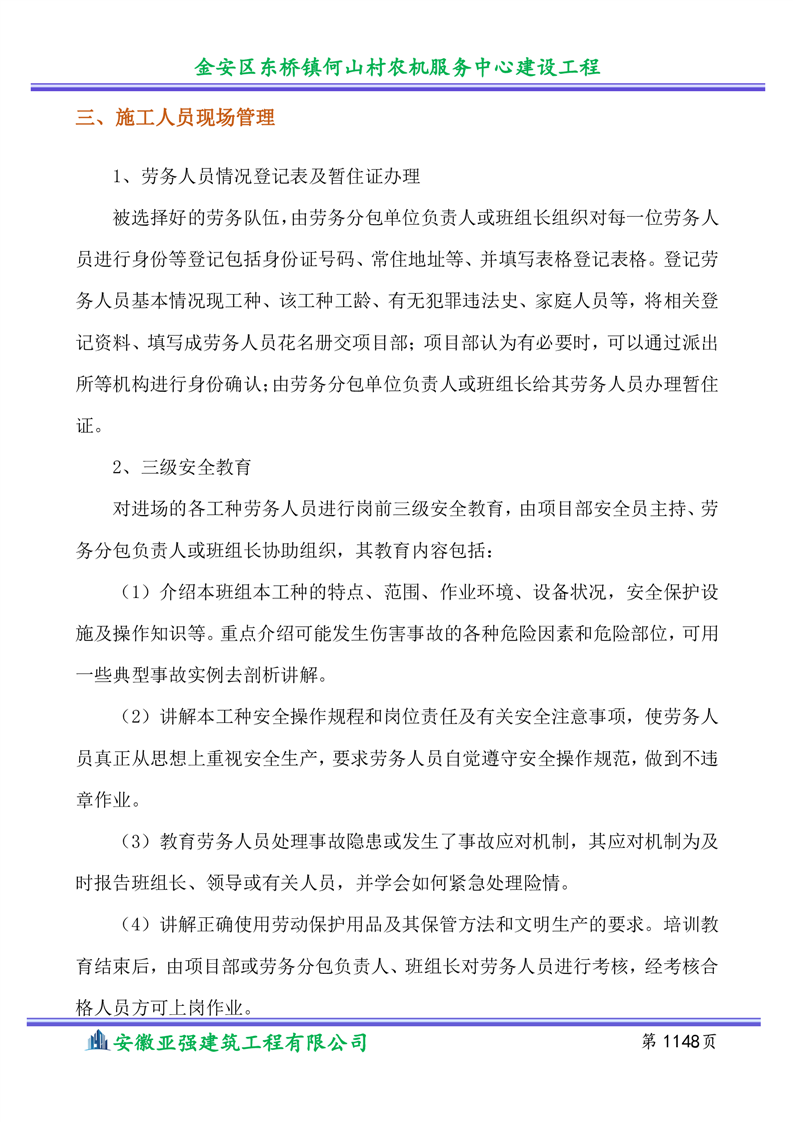 金安区东桥镇何山村农机服务中心建设工程

三、施工人员现场管理

1、劳务人员情况登记表及暂住证办理

被选择好的劳务队伍，由劳务分包单位负责人或班组长组织对每一位劳务人员进行身份等登记包括身份证号码、常住地址等、并填写表格登记表格。登记劳务人员基本情况现工种、该工种工龄、有无犯罪违法史、家庭人员等，将相关登记资料、填写成劳务人员花名册交项目部；项目部认为有必要时，可以通过派出所等机构进行身份确认；由劳务分包单位负责人或班组长给其劳务人员办理暂住证。

2、三级安全教育

对进场的各工种劳务人员进行岗前三级安全教育，由项目部安全员主持、劳务分包负责人或班组长协助组织，其教育内容包括：

（1）介绍本班组本工种的特点、范围、作业环境、设备状况，安全保护设施及操作知识等。重点介绍可能发生伤害事故的各种危险因素和危险部位，可用一些典型事故实例去剖析讲解。

（2）讲解本工种安全操作规程和岗位责任及有关安全注意事项，使劳务人员真正从思想上重视安全生产，要求劳务人员自觉遵守安全操作规范，做到不违章作业。

（3）教育劳务人员处理事故隐患或发生了事故应对机制，其应对机制为及时报告班组长、领导或有关人员，并学会如何紧急处理险情。

（4）讲解正确使用劳动保护用品及其保管方法和文明生产的要求。培训教育结束后，由项目部或劳务分包负责人、班组长对劳务人员进行考核，经考核合格人员方可上岗作业。

安徽亚强建筑工程有限公司　第 1148页